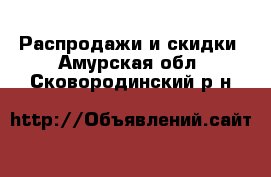 Распродажи и скидки
Амурская обл
Сковородинский р н

http://Объявлений.сайт